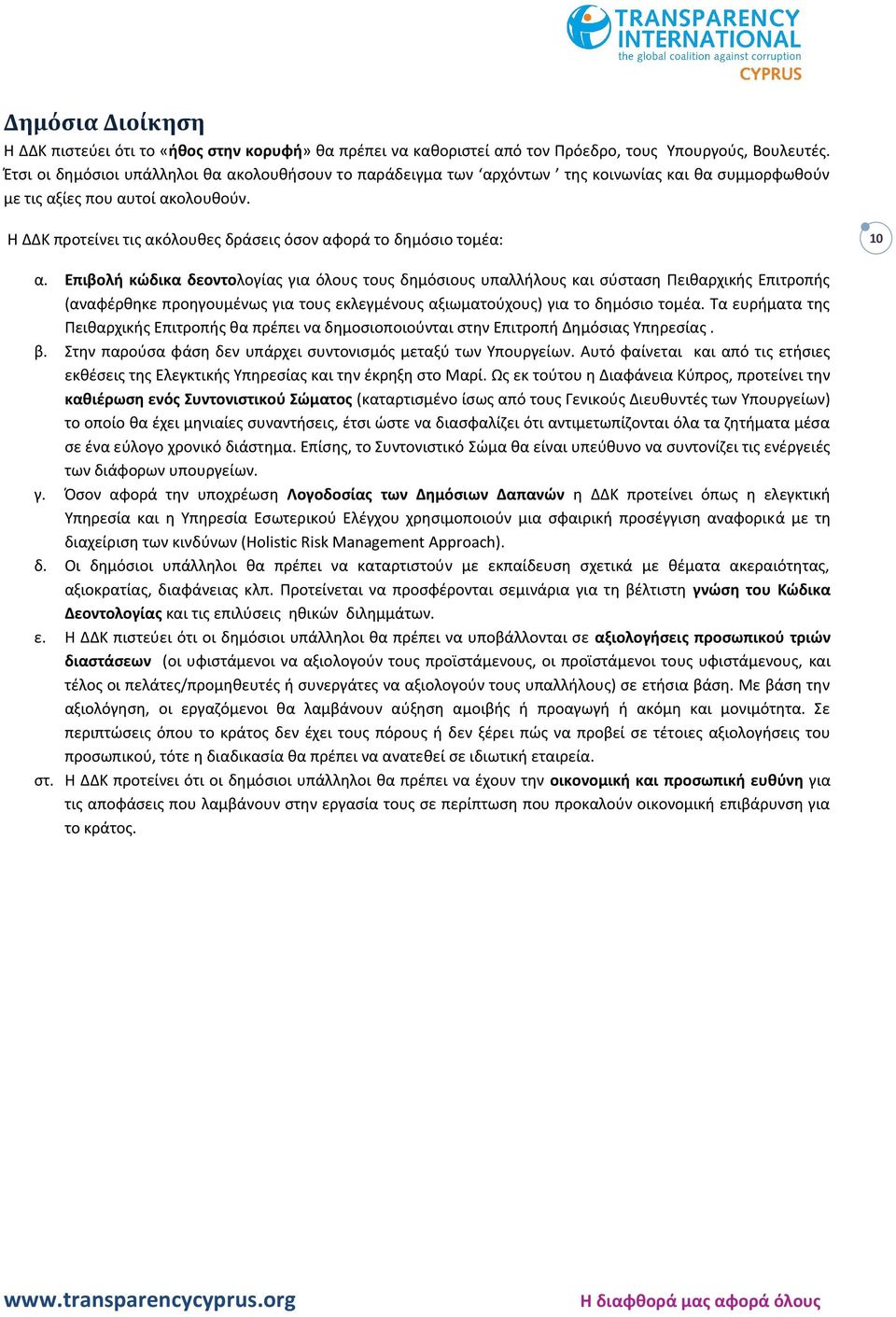 TRANSPARENCY INTERNATIONAL
the global coalition against corruption
CYPRUS

Δημόσια Διοίκηση

Η ΔΔΚ πιστεύει ότι το «ήθος στην κορυφή» θα πρέπει να καθοριστεί από τον Πρόεδρο, τους Υπουργούς, Βουλευτές. Έτσι οι δημόσιοι υπάλληλοι θα ακολουθήσουν το παράδειγμα των ‘αρχόντων ’ της κοινωνίας και θα συμμορφωθούν με τις αξίες που αυτοί ακολουθούν.

Η ΔΔΚ προτείνει τις ακόλουθες δράσεις όσον αφορά το δημόσιο τομέα:

10

α. Επιβολή κώδικα δεοντολογίας για όλους τους δημόσιους υπαλλήλους και σύσταση Πειθαρχικής Επιτροπής (αναφέρθηκε προηγουμένως για τους εκλεγμένους αξιωματούχους) για το δημόσιο τομέα. Τα ευρήματα της Πειθαρχικής Επιτροπής θα πρέπει να δημοσιοποιούνται στην Επιτροπή Δημόσιας Υπηρεσίας .

β. Στην παρούσα φάση δεν υπάρχει συντονισμός μεταξύ των Υπουργείων. Αυτό φαίνεται και από τις ετήσιες εκθέσεις της Ελεγκτικής Υπηρεσίας και την έκρηξη στο Μαρί. Ως εκ τούτου η Διαφάνεια Κύπρος, προτείνει την καθιέρωση ενός Συντονιστικού Σώματος (καταρτισμένο ίσως από τους Γενικούς Διευθυντές των Υπουργείων) το οποίο θα έχει μηνιαίες συναντήσεις, έτσι ώστε να διασφαλίζει ότι αντιμετωπίζονται όλα τα ζητήματα μέσα σε ένα εύλογο χρονικό διάστημα. Επίσης, το Συντονιστικό Σώμα θα είναι υπεύθυνο να συντονίζει τις ενέργειές των διάφορων υπουργείων.

γ. Όσον αφορά την υποχρέωση Λογοδοσίας των Δημόσιων Δαπανών η ΔΔΚ προτείνει όπως η ελεγκτική Υπηρεσία και η Υπηρεσία Εσωτερικού Ελέγχου χρησιμοποιούν μια σφαιρική προσέγγιση αναφορικά με τη διαχείριση των κινδύνων (Holistic Risk Management Approach).

δ. Οι δημόσιοι υπάλληλοι θα πρέπει να καταρτιστούν με εκπαίδευση σχετικά με θέματα ακεραιότητας, αξιοκρατίας, διαφάνειας κλπ. Προτείνεται να προσφέρονται σεμινάρια για τη βέλτιστη γνώση του Κώδικα Δεοντολογίας και τις επιλύσεις ηθικών διλημμάτων.

ε. Η ΔΔΚ πιστεύει ότι οι δημόσιοι υπάλληλοι θα πρέπει να υποβάλλονται σε αξιολογήσεις προσωπικού τριών διαστάσεων (οι υφιστάμενοι να αξιολογούν τους προϊστάμενους, οι προϊστάμενοι τους υφιστάμενους, και τέλος οι πελάτες/προμηθευτές ή συνεργάτες να αξιολογούν τους υπαλλήλους) σε ετήσια βάση. Με βάση την αξιολόγηση, οι εργαζόμενοι θα λαμβάνουν αύξηση αμοιβής ή προαγωγή ή ακόμη και μονιμότητα. Σε περιπτώσεις όπου το κράτος δεν έχει τους πόρους ή δεν ξέρει πώς να προβεί σε τέτοιες αξιολογήσεις του προσωπικού, τότε η διαδικασία θα πρέπει να ανατεθεί σε ιδιωτική εταιρεία.

στ. Η ΔΔΚ προτείνει ότι οι δημόσιοι υπάλληλοι θα πρέπει να έχουν την οικονομική και προσωπική ευθύνη για τις αποφάσεις που λαμβάνουν στην εργασία τους σε περίπτωση που προκαλούν οικονομική επιβάρυνση για το κράτος.

www.transparencycyprus.org
Η διαφθορά μας αφορά όλους